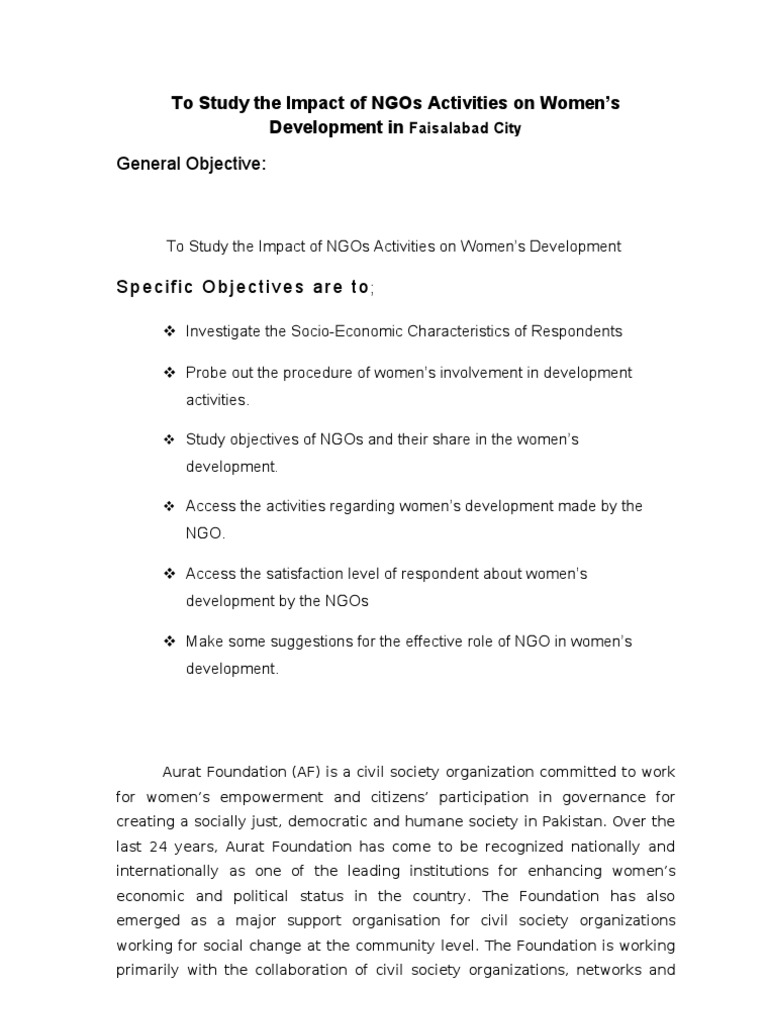 To Study the Impact of NGOs Activities on Women's Development in Faisalabad City

General Objective:

To Study the Impact of NGOs Activities on Women's Development

Specific Objectives are to;

❖ Investigate the Socio-Economic Characteristics of Respondents

❖ Probe out the procedure of women's involvement in development activities.

❖ Study objectives of NGOs and their share in the women's development.

❖ Access the activities regarding women's development made by the NGO.

❖ Access the satisfaction level of respondent about women's development by the NGOs

❖ Make some suggestions for the effective role of NGO in women's development.

Aurat Foundation (AF) is a civil society organization committed to work for women's empowerment and citizens' participation in governance for creating a socially just, democratic and humane society in Pakistan. Over the last 24 years, Aurat Foundation has come to be recognized nationally and internationally as one of the leading institutions for enhancing women's economic and political status in the country. The Foundation has also emerged as a major support organisation for civil society organizations working for social change at the community level. The Foundation is working primarily with the collaboration of civil society organizations, networks and